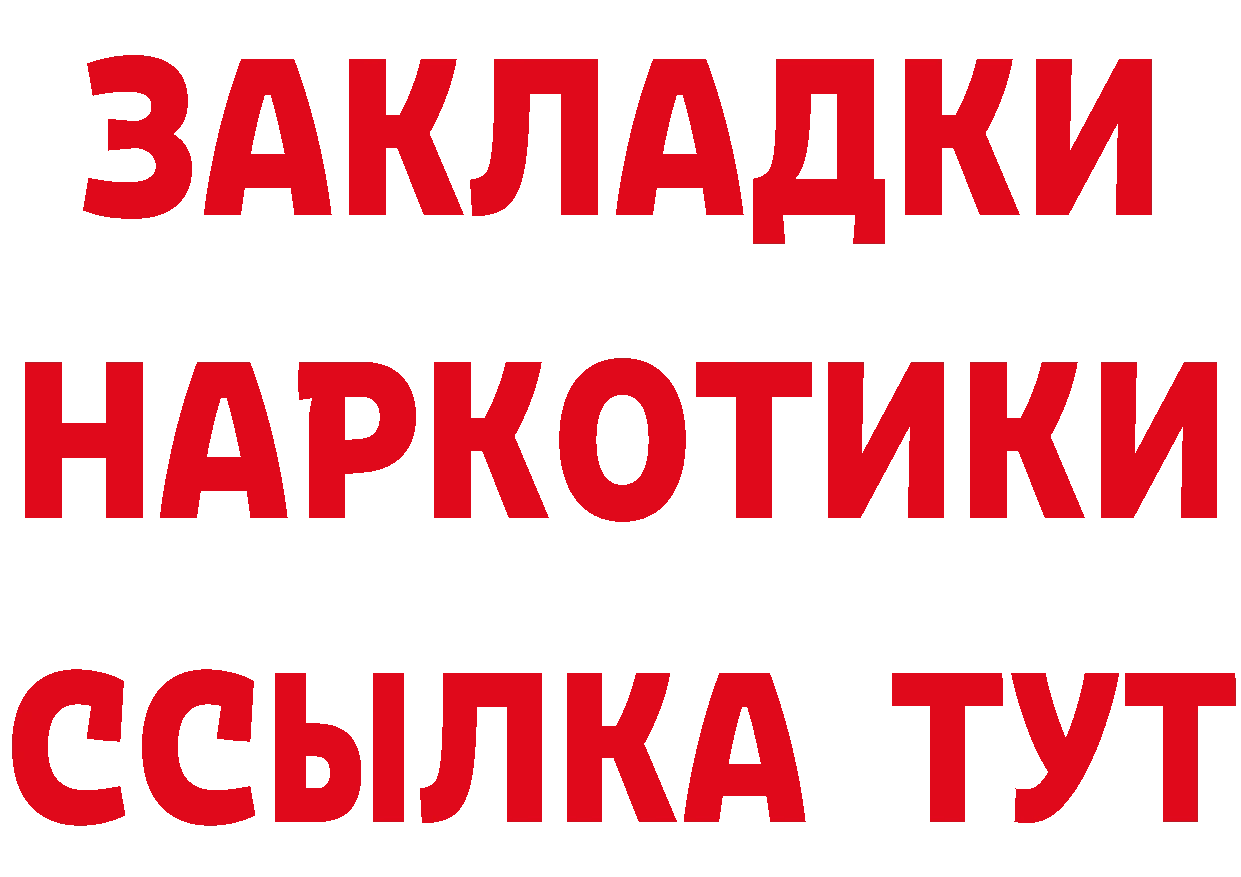 ЗАКЛАДКИ НАРКОТИКИ ССЫЛКА ТУТ